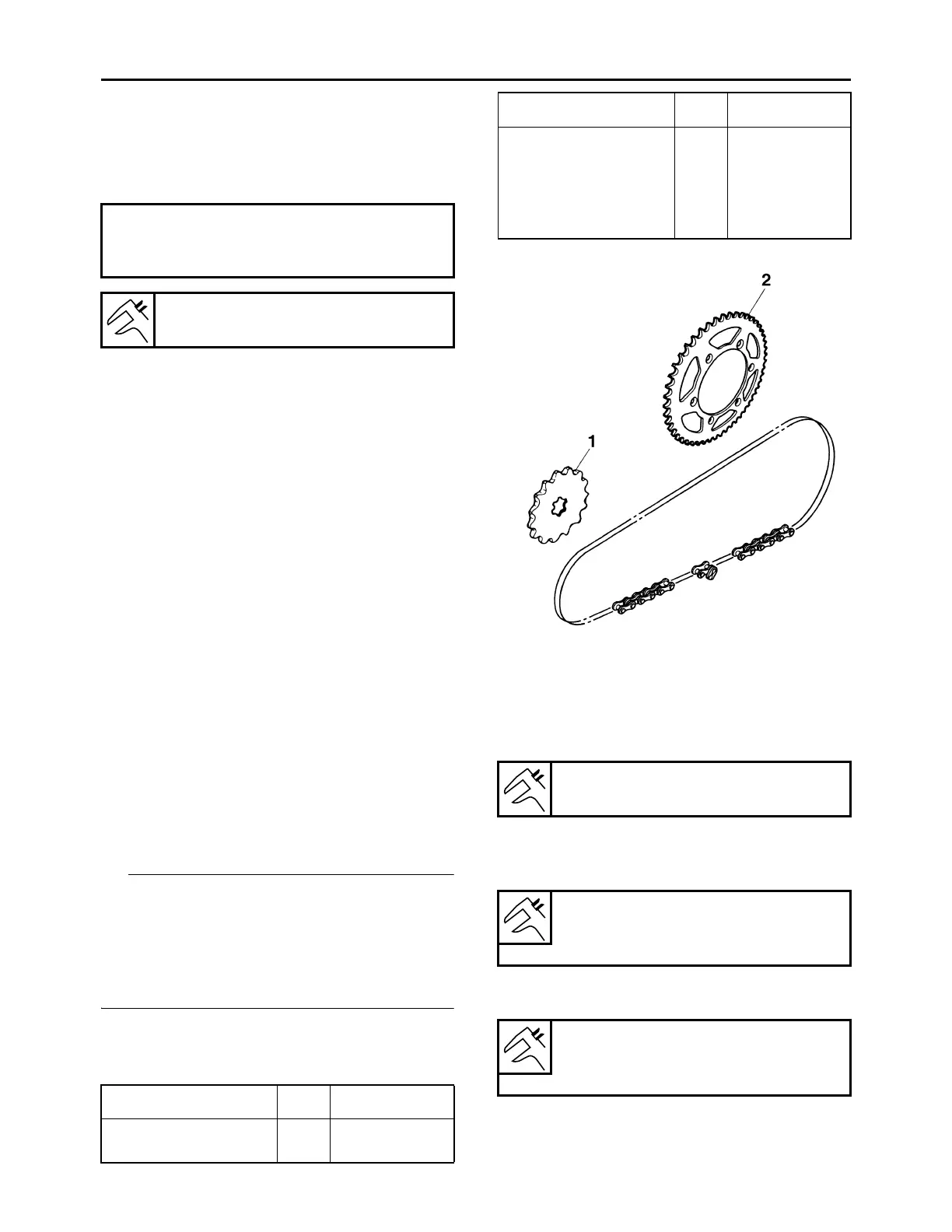 2

1